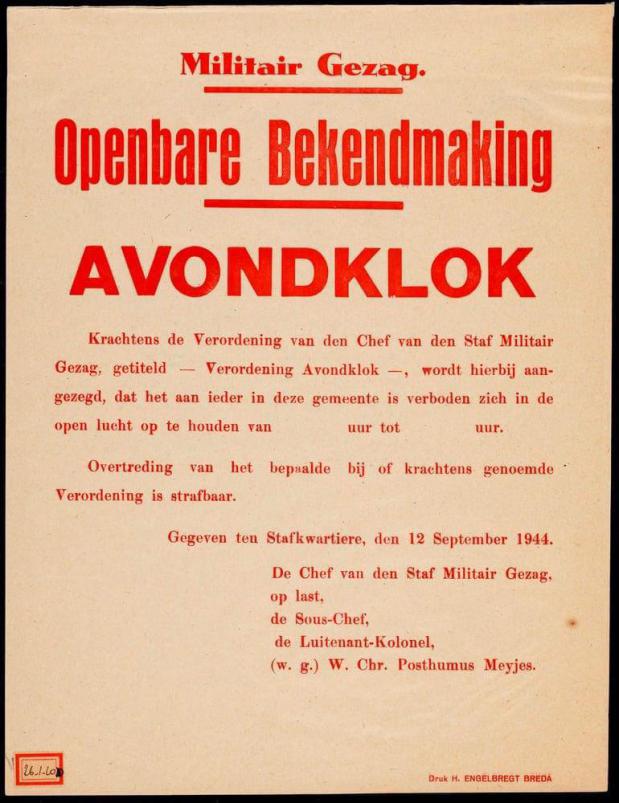 Militair Gezag.

Openbare Bekendmaking

AVONDKLOK

Krachtens de Verordening van den Chef van den Staf Militair Gezag, getiteld — Verordening Avondklok —, wordt hierbij aangezegd, dat het aan ieder in deze gemeente is verboden zich in de open lucht op te houden van uur tot uur.

Overtreding van het bepaalde bij of krachtens genoemde Verordening is strafbaar.

Gegeven ten Stafkwartiere, den 12 September 1944.

De Chef van den Staf Militair Gezag,
op last,
de Sous-Chef,
de Luitenant-Kolonel,
(w. g.) W. Chr. Posthumus Meyjes.

26.1-20

Druk H. ENGELBREGT BREDA